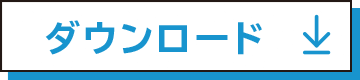 ダウンロード